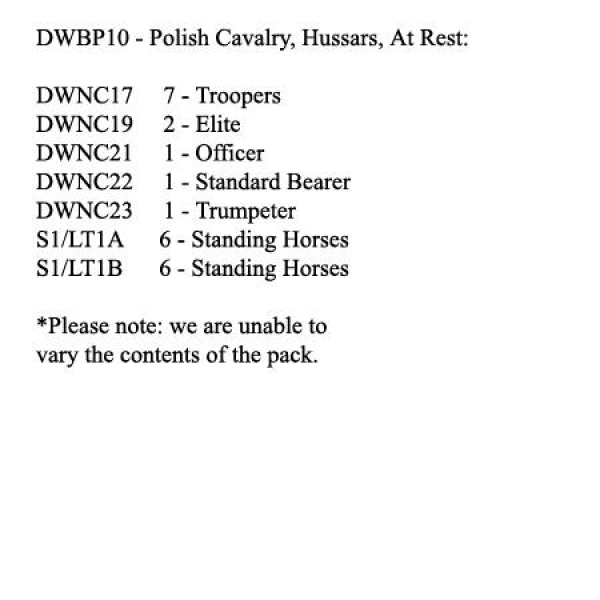 DWBP10 - Polish Cavalry, Hussars, At Rest:

DWNC17 7 - Troopers
DWNC19 2 - Elite
DWNC21 1 - Officer
DWNC22 1 - Standard Bearer
DWNC23 1 - Trumpeter
S1/LT1A 6 - Standing Horses
S1/LT1B 6 - Standing Horses

*Please note: we are unable to vary the contents of the pack.